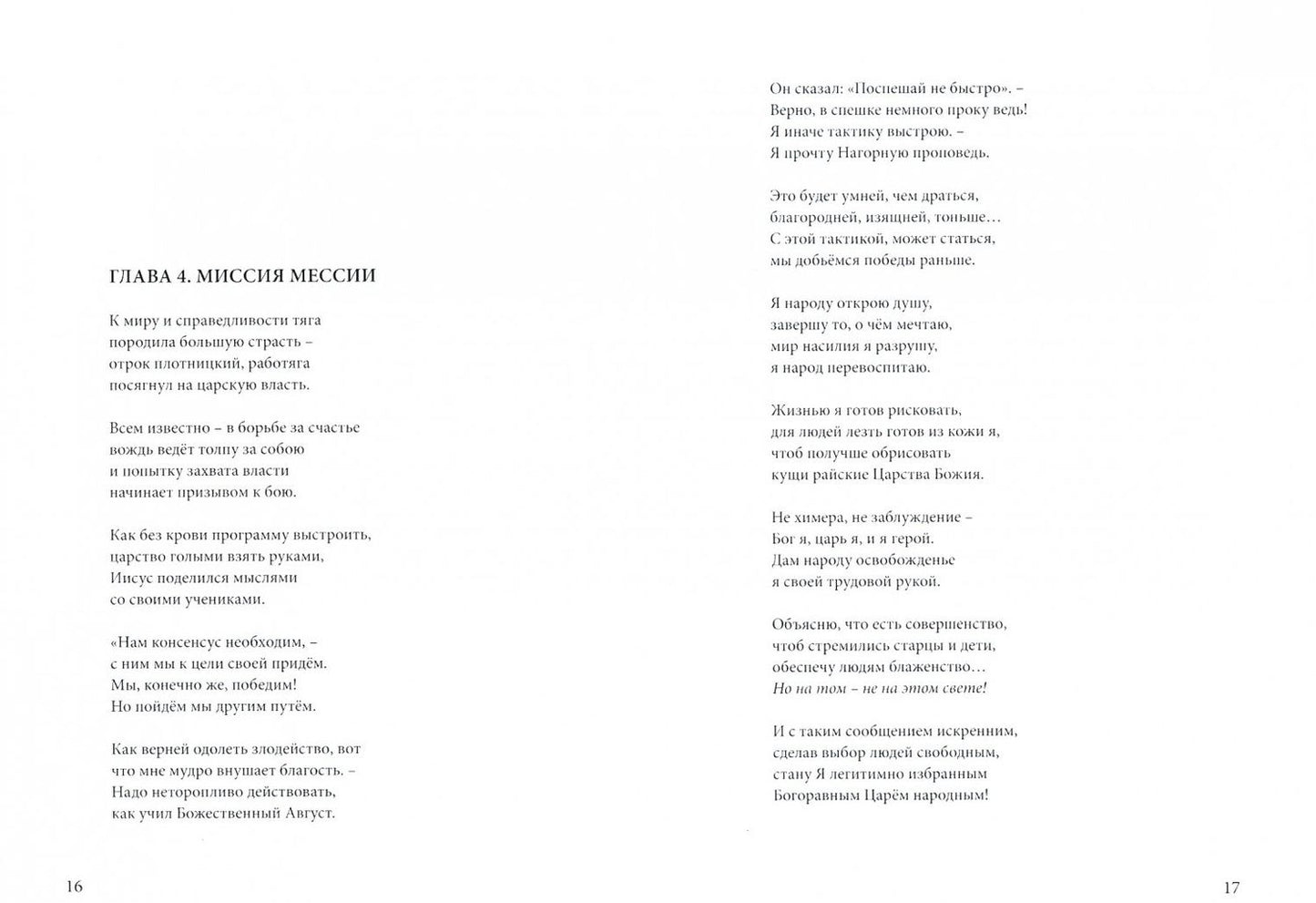 ГЛАВА 4. МИССИЯ МЕССИИ

К миру и справедливости тяга
породила большую страсть –
отрок плотницкий, работяга
посягнул на царскую власть.

Всем известно – в борьбе за счастье
вождь ведёт толпу за собою
и попытку захвата власти
начинает призывом к бою.

Как без крови программу выстроить,
царство голыми взять руками,
Иисус поделился мыслями
со своими учениками.

«Нам консенсус необходим, –
с ним мы к цели своей придём.
Мы, конечно же, победим!
Но пойдём мы другим путём.

Как верней одолеть злодейство, вот
что мне мудро внушает благость. –
Надо неторопливо действовать,
как учил Божественный Август.

16

Он сказал: «Поспешай не быстро». –
Верно, в спешке немного проку ведь!
Я иначе тактику выстрою. –
Я прочту Нагорную проповедь.

Это будет умней, чем драться,
благородней, изящней, тоньше…
С этой тактикой, может статься,
мы добьёмся победы раньше.

Я народу открою душу,
завершу то, о чём мечтаю,
мир насилия я разрушу,
я народ перевоспитаю.

Жизнью я готов рисковать,
для людей лезть готов из кожи я,
чтоб получше обрисовать
кущи райские Царства Божия.

Не химера, не заблуждение –
Бог я, царь я, и я герой.
Дам народу освобожденье
я своей трудовой рукой.

Объясню, что есть совершенство,
чтоб стремились старцы и дети,
обеспечу людям блаженство…
Но на том – не на этом свете!

И с таким сообщением искренним,
сделав выбор людей свободным,
стану Я легитимно избранным
Богоравным Царём народным!

17